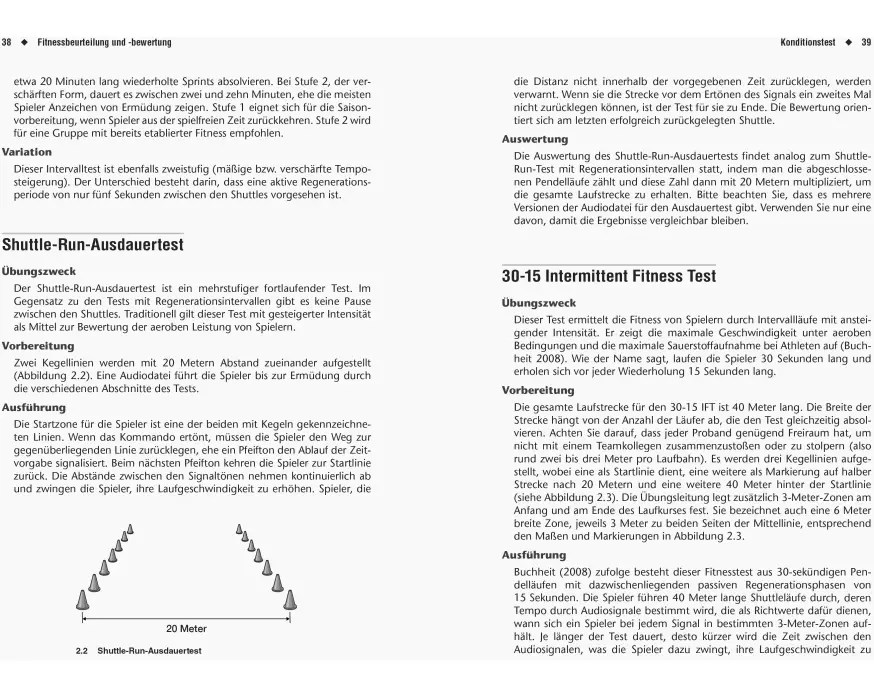 38 ◆ Fitnessbeurteilung und -bewertung

etwa 20 Minuten lang wiederholte Sprints absolvieren. Bei Stufe 2, der verschärften Form, dauert es zwischen zwei und zehn Minuten, ehe die meisten Spieler Anzeichen von Ermüdung zeigen. Stufe 1 eignet sich für die Saisonvorbereitung, wenn Spieler aus der spielfreien Zeit zurückkehren. Stufe 2 wird für eine Gruppe mit bereits etablierter Fitness empfohlen.

Variation

Dieser Intervalltest ist ebenfalls zweistufig (mäßige bzw. verschärfte Temposteigerung). Der Unterschied besteht darin, dass eine aktive Regenerationsperiode von nur fünf Sekunden zwischen den Shuttles vorgesehen ist.

Shuttle-Run-Ausdauertest

Übungszweck

Der Shuttle-Run-Ausdauertest ist ein mehrstufiger fortlaufender Test. Im Gegensatz zu den Tests mit Regenerationsintervallen gibt es keine Pause zwischen den Shuttles. Traditionell gilt dieser Test mit gesteigerter Intensität als Mittel zur Bewertung der aeroben Leistung von Spielern.

Vorbereitung

Zwei Kegellinien werden mit 20 Metern Abstand zueinander aufgestellt (Abbildung 2.2). Eine Audiodatei führt die Spieler bis zur Ermüdung durch die verschiedenen Abschnitte des Tests.

Ausführung

Die Startzone für die Spieler ist eine der beiden mit Kegeln gekennzeichneten Linien. Wenn das Kommando ertönt, müssen die Spieler den Weg zur gegenüberliegenden Linie zurücklegen, ehe ein Pfeifton den Ablauf der Zeitvorgabe signalisiert. Beim nächsten Pfeifton kehren die Spieler zur Startlinie zurück. Die Abstände zwischen den Signaltönen nehmen kontinuierlich ab und zwingen die Spieler, ihre Laufgeschwindigkeit zu erhöhen. Spieler, die

20 Meter

2.2 Shuttle-Run-Ausdauertest

Konditionstest ◆ 39

die Distanz nicht innerhalb der vorgegebenen Zeit zurücklegen, werden verwarnt. Wenn sie die Strecke vor dem Ertönen des Signals ein zweites Mal nicht zurücklegen können, ist der Test für sie zu Ende. Die Bewertung orientiert sich am letzten erfolgreich zurückgelegten Shuttle.

Auswertung

Die Auswertung des Shuttle-Run-Ausdauertests findet analog zum Shuttle-Run-Test mit Regenerationsintervallen statt, indem man die abgeschlossenen Pendelläufe zählt und diese Zahl dann mit 20 Metern multipliziert, um die gesamte Laufstrecke zu erhalten. Bitte beachten Sie, dass es mehrere Versionen der Audiodatei für den Ausdauertest gibt. Verwenden Sie nur eine davon, damit die Ergebnisse vergleichbar bleiben.

30-15 Intermittent Fitness Test

Übungszweck

Dieser Test ermittelt die Fitness von Spielern durch Intervallläufe mit ansteigender Intensität. Er zeigt die maximale Geschwindigkeit unter aeroben Bedingungen und die maximale Sauerstoffaufnahme bei Athleten auf (Buchheit 2008). Wie der Name sagt, laufen die Spieler 30 Sekunden lang und erholen sich vor jeder Wiederholung 15 Sekunden lang.

Vorbereitung

Die gesamte Laufstrecke für den 30-15 IFT ist 40 Meter lang. Die Breite der Strecke hängt von der Anzahl der Läufer ab, die den Test gleichzeitig absolvieren. Achten Sie darauf, dass jeder Proband genügend Freiraum hat, um nicht mit einem Teamkollegen zusammenzustoßen oder zu stolpern (also rund zwei bis drei Meter pro Laufbahn). Es werden drei Kegellinien aufgestellt, wobei eine als Startlinie dient, eine weitere als Markierung auf halber Strecke nach 20 Metern und eine weitere 40 Meter hinter der Startlinie (siehe Abbildung 2.3). Die Übungsleitung legt zusätzlich 3-Meter-Zonen am Anfang und am Ende des Laufkurses fest. Sie bezeichnet auch eine 6 Meter breite Zone, jeweils 3 Meter zu beiden Seiten der Mittellinie, entsprechend den Maßen und Markierungen in Abbildung 2.3.

Ausführung

Buchheit (2008) zufolge besteht dieser Fitnesstest aus 30-sekündigen Pendelläufen mit dazwischenliegenden passiven Regenerationsphasen von 15 Sekunden. Die Spieler führen 40 Meter lange Shuttleläufe durch, deren Tempo durch Audiosignale bestimmt wird, die als Richtwerte dafür dienen, wann sich ein Spieler bei jedem Signal in bestimmten 3-Meter-Zonen aufhält. Je länger der Test dauert, desto kürzer wird die Zeit zwischen den Audiosignalen, was die Spieler dazu zwingt, ihre Laufgeschwindigkeit zu